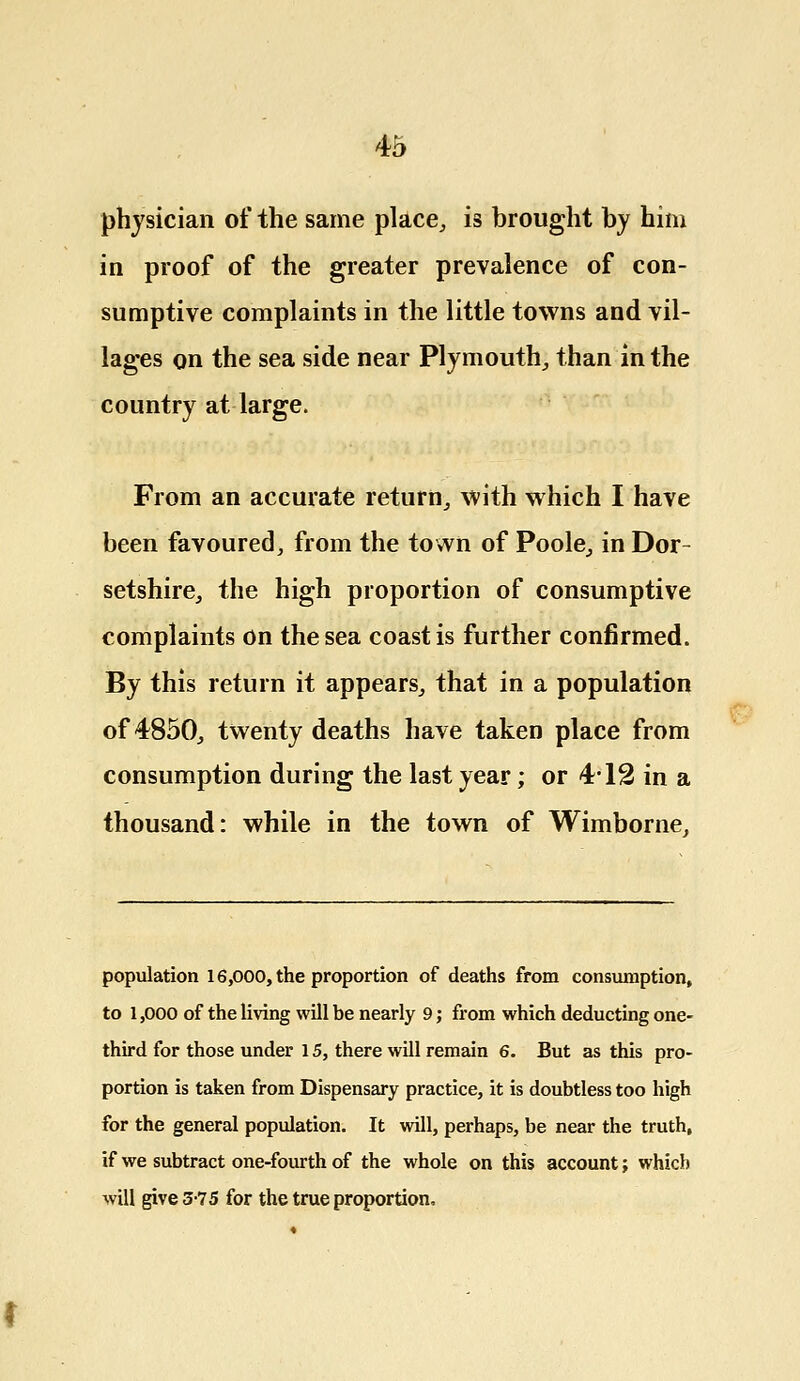 45

physician of the same place, is brought by him in proof of the greater prevalence of consumptive complaints in the little towns and villages on the sea side near Plymouth, than in the country at large.

From an accurate return, with which I have been favoured, from the town of Poole, in Dorsetshire, the high proportion of consumptive complaints on the sea coast is further confirmed. By this return it appears, that in a population of 4850, twenty deaths have taken place from consumption during the last year; or 4·12 in a thousand: while in the town of Wimborne,

population 16,000, the proportion of deaths from consumption, to 1,000 of the living will be nearly 9; from which deducting one-third for those under 15, there will remain 6. But as this proportion is taken from Dispensary practice, it is doubtless too high for the general population. It will, perhaps, be near the truth, if we subtract one-fourth of the whole on this account; which will give 3·75 for the true proportion.